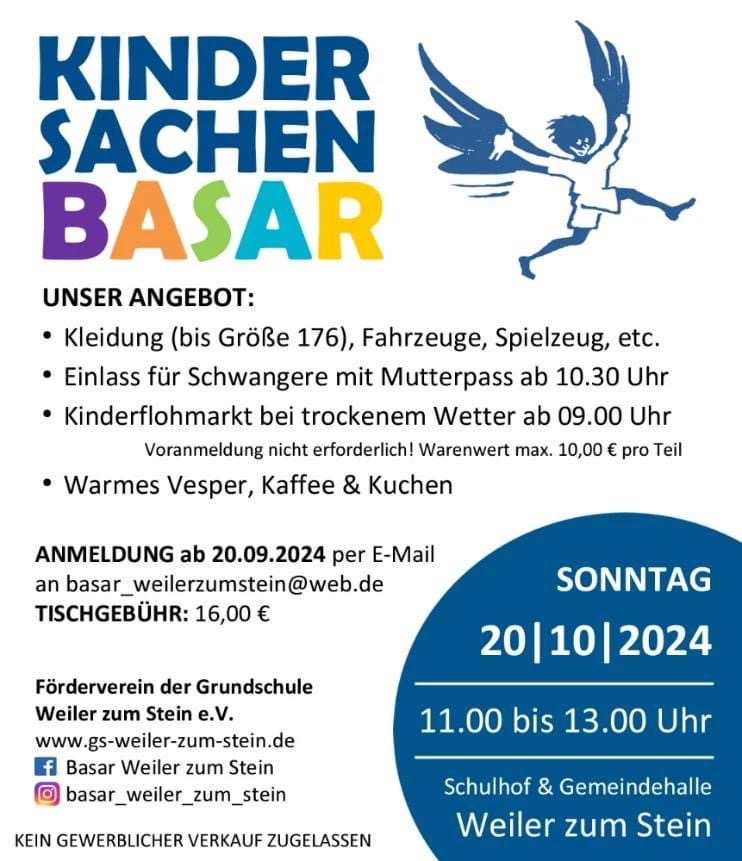 KINDER
SACHEN
BASAR

UNSER ANGEBOT:
• Kleidung (bis Größe 176), Fahrzeuge, Spielzeug, etc.
• Einlass für Schwangere mit Mutterpass ab 10.30 Uhr
• Kinderflohmarkt bei trockenem Wetter ab 09.00 Uhr
Voranmeldung nicht erforderlich! Warenwert max. 10,00 € pro Teil
• Warmes Vesper, Kaffee & Kuchen

ANMELDUNG ab 20.09.2024 per E-Mail
an basar_weilerzumstein@web.de
TISCHGEBÜHR: 16,00 €

Förderverein der Grundschule
Weiler zum Stein e.V.
www.gs-weiler-zum-stein.de
Basar Weiler zum Stein
basar_weiler_zum_stein

KEIN GEWERBLICHER VERKAUF ZUGELASSEN

SONNTAG
20|10|2024
11.00 bis 13.00 Uhr
Schulhof & Gemeindehalle
Weiler zum Stein